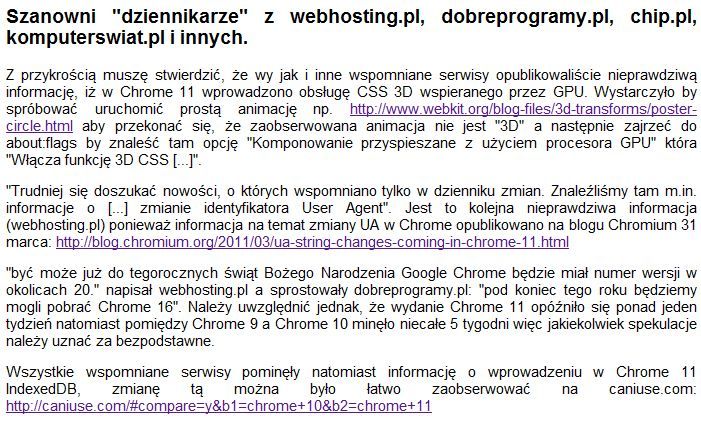 Szanowni "dziennikarze" z webhosting.pl, dobreprogramy.pl, chip.pl, komputerswiat.pl i innych.

Z przykrością muszę stwierdzić, że wy jak i inne wspomniane serwisy opublikowaliście nieprawdziwą informację, iż w Chrome 11 wprowadzono obsługę CSS 3D wspieranego przez GPU. Wystarczyło by spróbować uruchomić prostą animację np. http://www.webkit.org/blog-files/3d-transforms/poster-circle.html aby przekonać się, że zaobserwowana animacja nie jest "3D" a następnie zajrzeć do about:flags by znaleść tam opcję "Komponowanie przyspieszane z użyciem procesora GPU" która "Włącza funkcję 3D CSS [...]".

"Trudniej się doszukać nowości, o których wspomniano tylko w dzienniku zmian. Znaleźliśmy tam m.in. informacje o [...] zmianie identyfikatora User Agent". Jest to kolejna nieprawdziwa informacja (webhosting.pl) ponieważ informacja na temat zmiany UA w Chrome opublikowano na blogu Chromium 31 marca: http://blog.chromium.org/2011/03/ua-string-changes-coming-in-chrome-11.html

"być może już do tegorocznych świąt Bożego Narodzenia Google Chrome będzie miał numer wersji w okolicach 20." napisał webhosting.pl a sprostowały dobreprogramy.pl: "pod koniec tego roku będziemy mogli pobrać Chrome 16". Należy uwzględnić jednak, że wydanie Chrome 11 opóźniło się ponad jeden tydzień natomiast pomiędzy Chrome 9 a Chrome 10 minęło niecałe 5 tygodni więc jakiekolwiek spekulacje należy uznać za bezpodstawne.

Wszystkie wspomniane serwisy pominęły natomiast informację o wprowadzeniu w Chrome 11 IndexedDB, zmianę tą można było łatwo zaobserwować na caniuse.com: http://caniuse.com/#compare=y&b1=chrome+10&b2=chrome+11